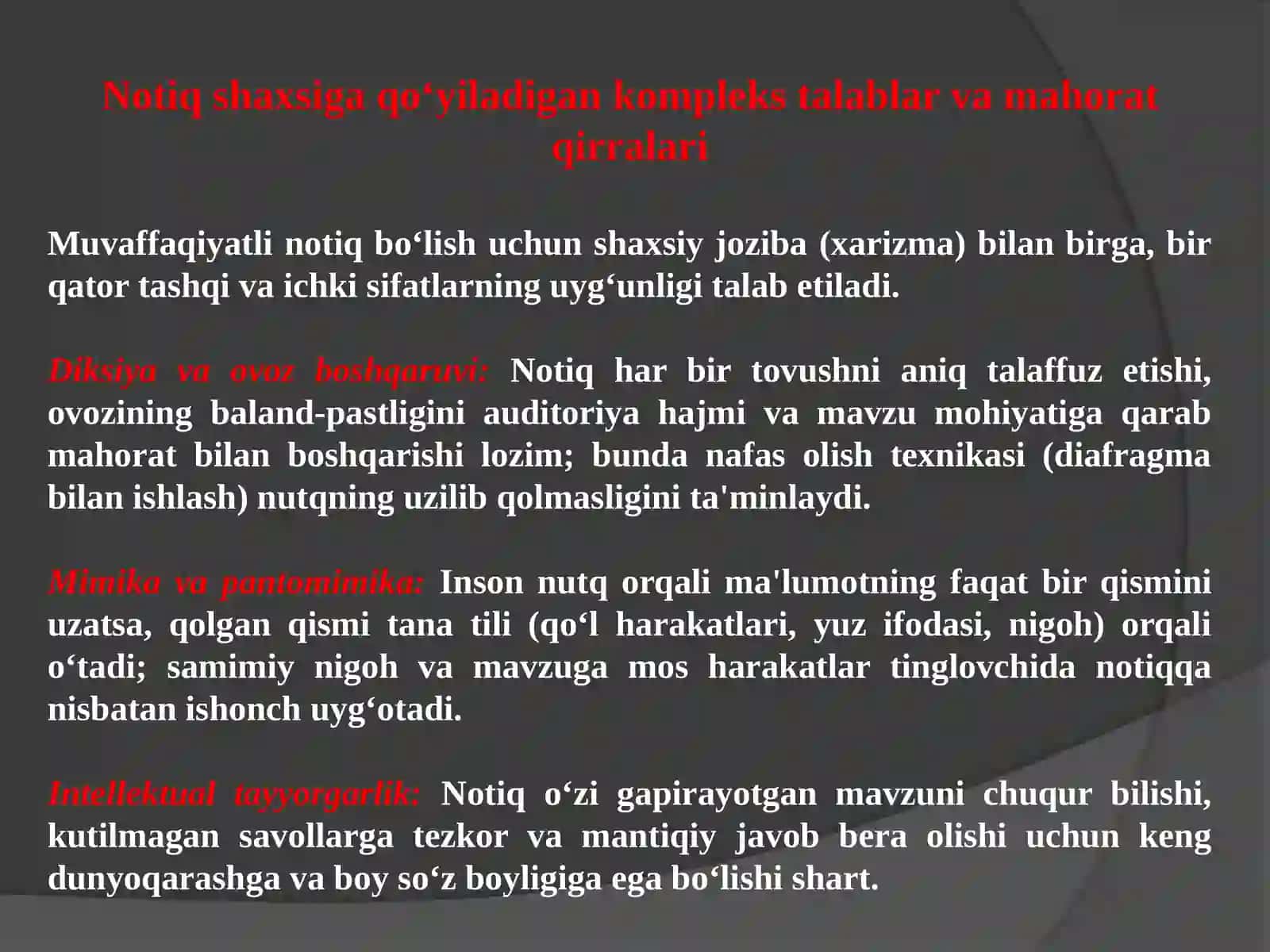 Notiq shaxsiga qo‘yiladigan kompleks talablar va mahorat qirralari

Muvaffaqiyatli notiq bo‘lish uchun shaxsiy joziba (xarizma) bilan birga, bir qator tashqi va ichki sifatlarning uyg‘unligi talab etiladi.

Diksiya va ovoz boshqaruvi: Notiq har bir tovushni aniq talaffuz etishi, ovozining baland-pastligini auditoriya hajmi va mavzu mohiyatiga qarab mahorat bilan boshqarishi lozim; bunda nafas olish texnikasi (diafragma bilan ishlash) nutqning uzilib qolmasligini ta'minlaydi.

Mimika va pantomimika: Inson nutq orqali ma'lumotning faqat bir qismini uzatsa, qolgan qismi tana tili (qo‘l harakatlari, yuz ifodasi, nigoh) orqali o‘tadi; samimiy nigoh va mavzuga mos harakatlar tinglovchida notiqqa nisbatan ishonch uyg‘otadi.

Intellektual tayyorgarlik: Notiq o‘zi gapirayotgan mavzuni chuqur bilishi, kutilmagan savollarga tezkor va mantiqiy javob bera olishi uchun keng dunyoqarashga va boy so‘z boyligiga ega bo‘lishi shart.